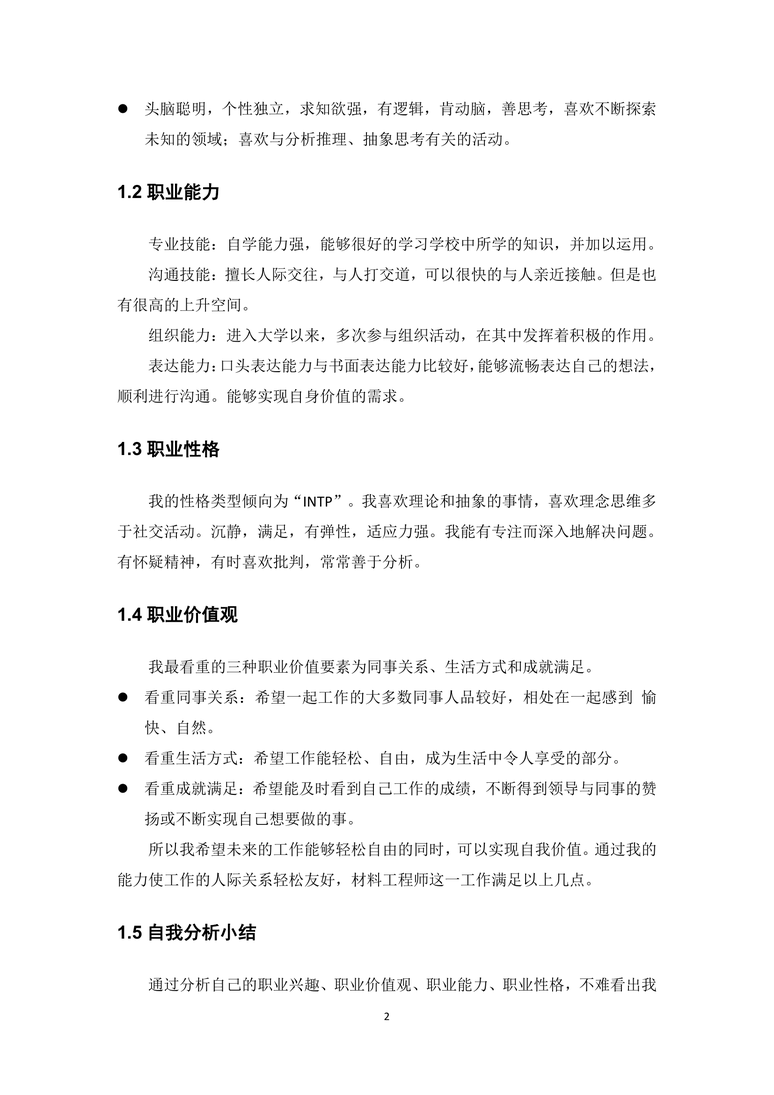 ● 头脑聪明，个性独立，求知欲强，有逻辑，肯动脑，善思考，喜欢不断探索未知的领域；喜欢与分析推理、抽象思考有关的活动。

1.2 职业能力

专业技能：自学能力强，能够很好的学习学校中所学的知识，并加以运用。

沟通技能：擅长人际交往，与人打交道，可以很快的与人亲近接触。但是也有很高的上升空间。

组织能力：进入大学以来，多次参与组织活动，在其中发挥着积极的作用。

表达能力：口头表达能力与书面表达能力比较好，能够流畅表达自己的想法，顺利进行沟通。能够实现自身价值的需求。

1.3 职业性格

我的性格类型倾向为“INTP”。我喜欢理论和抽象的事情，喜欢理念思维多于社交活动。沉静，满足，有弹性，适应力强。我能有专注而深入地解决问题。有怀疑精神，有时喜欢批判，常常善于分析。

1.4 职业价值观

我最看重的三种职业价值要素为同事关系、生活方式和成就满足。

● 看重同事关系：希望一起工作的大多数同事人品较好，相处在一起感到 愉快、自然。

● 看重生活方式：希望工作能轻松、自由，成为生活中令人享受的部分。

● 看重成就满足：希望能及时看到自己工作的成绩，不断得到领导与同事的赞扬或不断实现自己想要做的事。

所以我希望未来的工作能够轻松自由的同时，可以实现自我价值。通过我的能力使工作的人际关系轻松友好，材料工程师这一工作满足以上几点。

1.5 自我分析小结

通过分析自己的职业兴趣、职业价值观、职业能力、职业性格，不难看出我

2